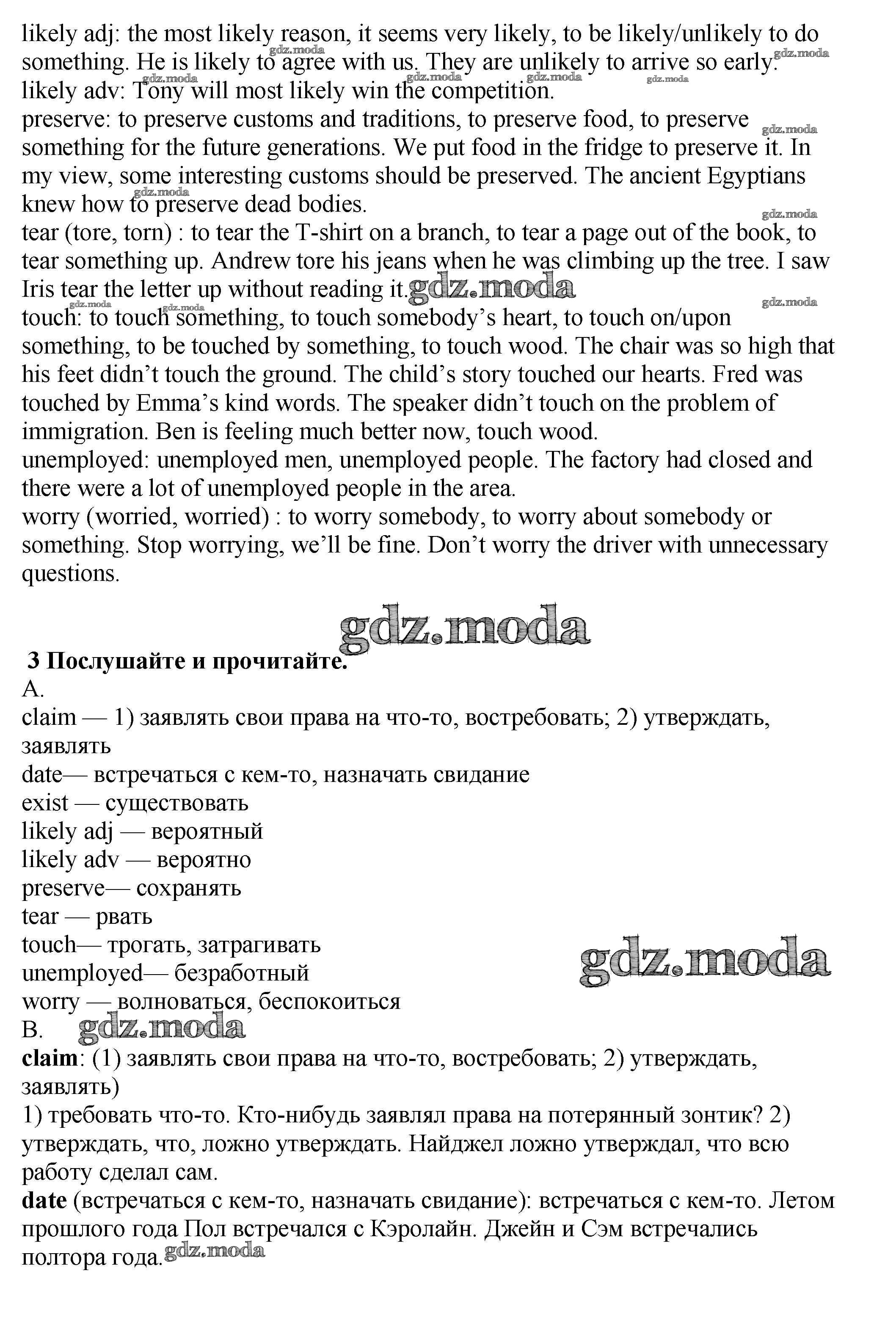 likely adj: the most likely reason, it seems very likely, to be likely/unlikely to do something. He is likely to agree with us. They are unlikely to arrive so early.
likely adv: Tony will most likely win the competition.
preserve: to preserve customs and traditions, to preserve food, to preserve something for the future generations. We put food in the fridge to preserve it. In my view, some interesting customs should be preserved. The ancient Egyptians knew how to preserve dead bodies.
tear (tore, torn) : to tear the T-shirt on a branch, to tear a page out of the book, to tear something up. Andrew tore his jeans when he was climbing up the tree. I saw Iris tear the letter up without reading it.
touch: to touch something, to touch somebody's heart, to touch on/upon something, to be touched by something, to touch wood. The chair was so high that his feet didn't touch the ground. The child's story touched our hearts. Fred was touched by Emma's kind words. The speaker didn't touch on the problem of immigration. Ben is feeling much better now, touch wood.
unemployed: unemployed men, unemployed people. The factory had closed and there were a lot of unemployed people in the area.
worry (worried, worried) : to worry somebody, to worry about somebody or something. Stop worrying, we'll be fine. Don't worry the driver with unnecessary questions.

gdz.moda

3 Послушайте и прочитайте.
A.
claim — 1) заявлять свои права на что-то, востребовать; 2) утверждать, заявлять
date— встречаться с кем-то, назначать свидание
exist — существовать
likely adj — вероятный
likely adv — вероятно
preserve— сохранять
tear — рвать
touch— трогать, затрагивать
unemployed— безработный
worry — волноваться, беспокоиться
B.
claim: (1) заявлять свои права на что-то, востребовать; 2) утверждать, заявлять)
1) требовать что-то. Кто-нибудь заявлял права на потерянный зонтик? 2) утверждать, что, ложно утверждать. Найджел ложно утверждал, что всю работу сделал сам.
date (встречаться с кем-то, назначать свидание): встречаться с кем-то. Летом прошлого года Пол встречался с Кэролайн. Джейн и Сэм встречались полтора года.